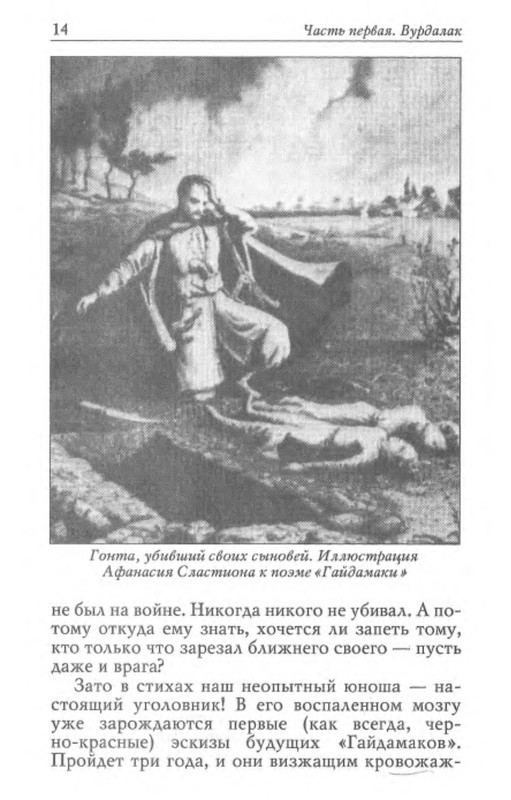 14

Часть первая. Вурдалак

Гонта, убивший своих сыновей. Иллюстрация Афанасия Сластиона к поэме «Гайдамаки»

не был на войне. Никогда никого не убивал. А потому откуда ему знать, хочется ли запеть тому, кто только что зарезал ближнего своего — пусть даже и врага?

Зато в стихах наш неопытный юноша — настоящий уголовник! В его воспаленном мозгу уже зарождаются первые (как всегда, черно-красные) эскизы будущих «Гайдамаков». Пройдет три года, и они визжащим кровожаж-